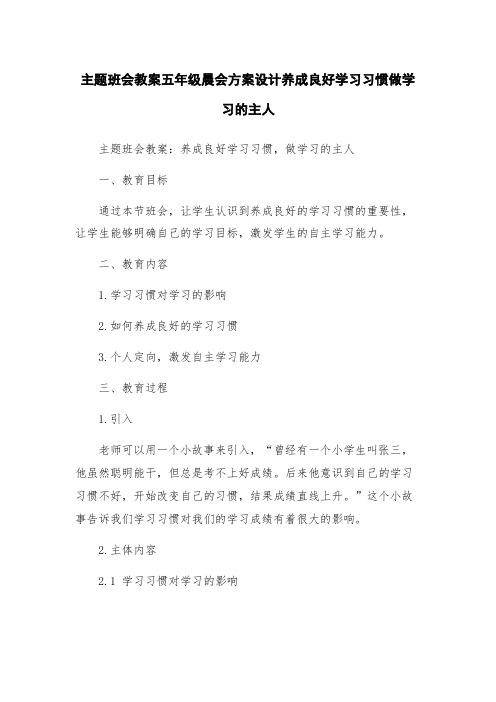 主题班会教案五年级晨会方案设计养成良好学习习惯做学习的主人

主题班会教案：养成良好学习习惯，做学习的主人

一、教育目标

通过本节班会，让学生认识到养成良好的学习习惯的重要性，让学生能够明确自己的学习目标，激发学生的自主学习能力。

二、教育内容

1. 学习习惯对学习的影响

2. 如何养成良好的学习习惯

3. 个人定向，激发自主学习能力

三、教育过程

1. 引入

老师可以用一个小故事来引入，“曾经有一个小学生叫张三，他虽然聪明能干，但总是考不上好成绩。后来他意识到自己的学习习惯不好，开始改变自己的习惯，结果成绩直线上升。”这个小故事告诉我们学习习惯对我们的学习成绩有着很大的影响。

2. 主体内容

2.1 学习习惯对学习的影响